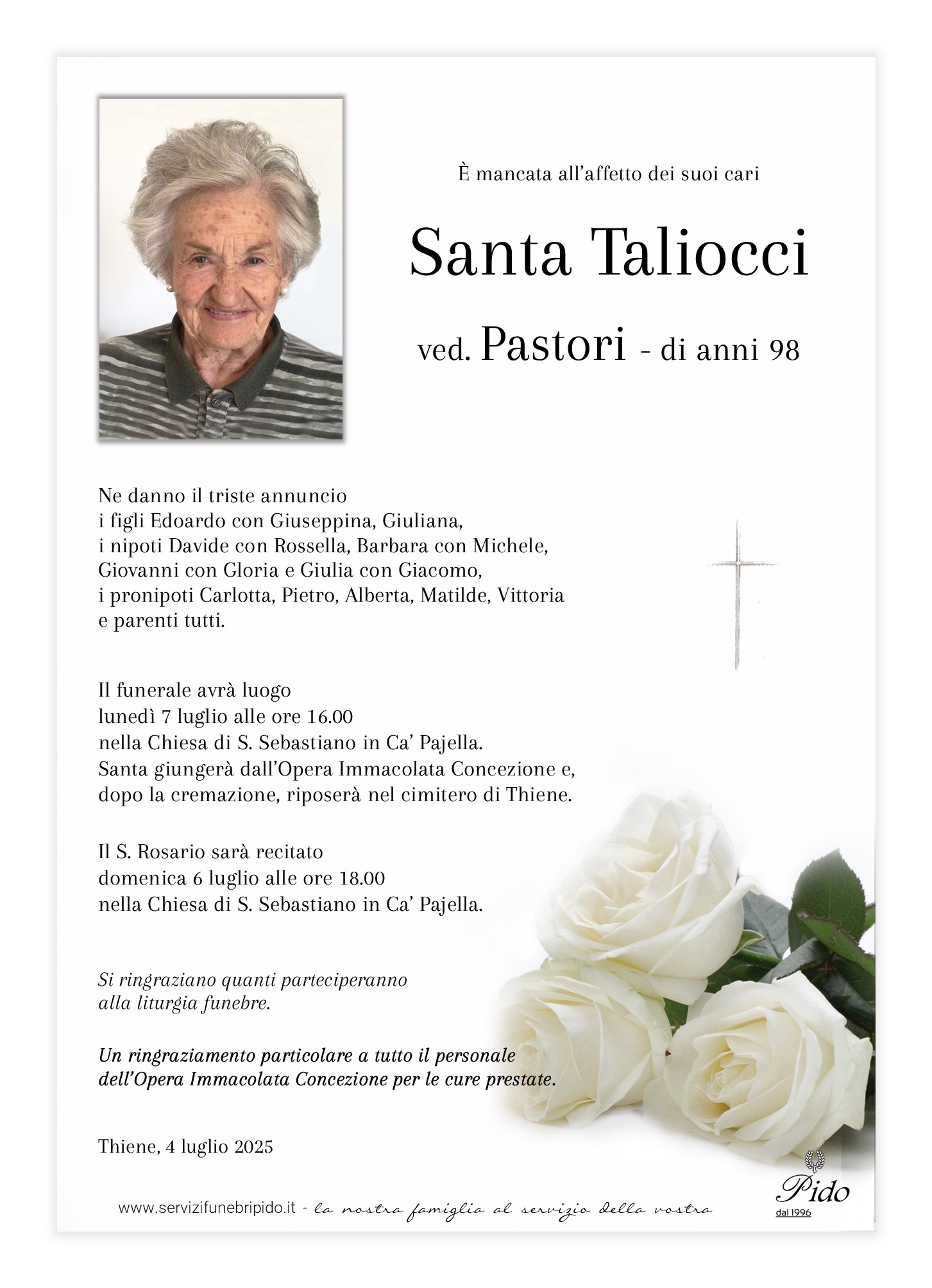 È mancata all'affetto dei suoi cari

Santa Taliocci

ved. Pastori - di anni 98

Ne danno il triste annuncio
i figli Edoardo con Giuseppina, Giuliana,
i nipoti Davide con Rossella, Barbara con Michele,
Giovanni con Gloria e Giulia con Giacomo,
i pronipoti Carlotta, Pietro, Alberta, Matilde, Vittoria
e parenti tutti.

Il funerale avrà luogo
lunedì 7 luglio alle ore 16.00
nella Chiesa di S. Sebastiano in Ca' Pajella.
Santa giungerà dall'Opera Immacolata Concezione e,
dopo la cremazione, riposerà nel cimitero di Thiene.

Il S. Rosario sarà recitato
domenica 6 luglio alle ore 18.00
nella Chiesa di S. Sebastiano in Ca' Pajella.

Si ringraziano quanti parteciperanno
alla liturgia funebre.

Un ringraziamento particolare a tutto il personale
dell'Opera Immacolata Concezione per le cure prestate.

Thiene, 4 luglio 2025

www.servizifunebripido.it - la nostra famiglia al servizio della vostra

Pido
dal 1996